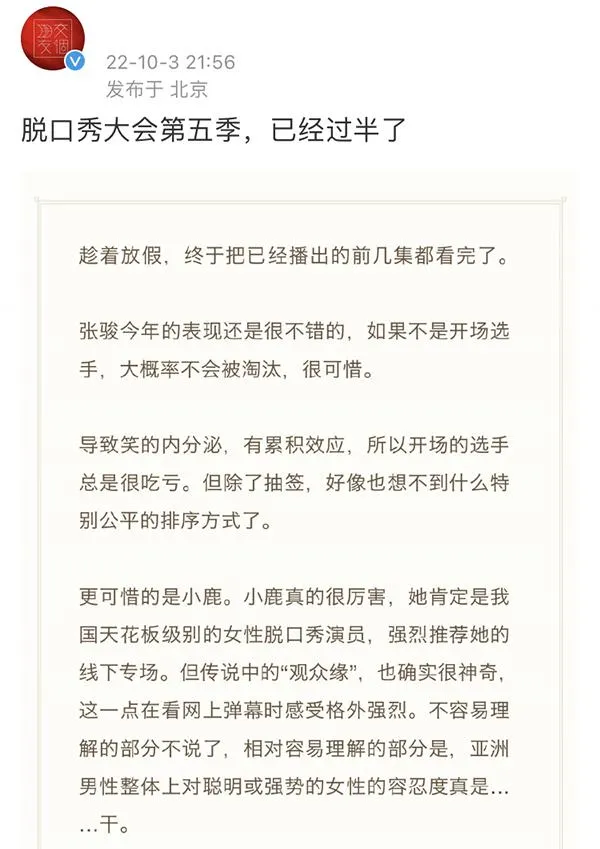 22-10-3 21:56
发布于 北京

脱口秀大会第五季，已经过半了

趁着放假，终于把已经播出的前几集都看完了。

张骏今年的表现还是很不错的，如果不是开场选手，大概率不会被淘汰，很可惜。

导致笑的内分泌，有累积效应，所以开场的选手总是很吃亏。但除了抽签，好像也想不到什么特别公平的排序方式了。

更可惜的是小鹿。小鹿真的很厉害，她肯定是我国天花板级别的女性脱口秀演员，强烈推荐她的线下专场。但传说中的“观众缘”，也确实很神奇，这一点在看网上弹幕时感受格外强烈。不容易理解的部分不说了，相对容易理解的部分是，亚洲男性整体上对聪明或强势的女性的容忍度真是……干。